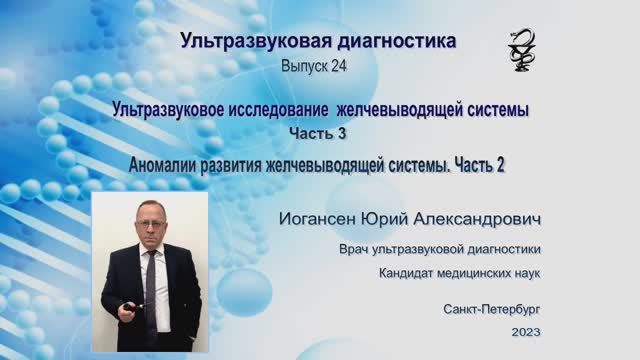 Ультразвуковая диагностика
Выпуск 24

Ультразвуковое исследование желчевыводящей системы
Часть 3

Аномалии развития желчевыводящей системы. Часть 2

Иогансен Юрий Александрович

Врач ультразвуковой диагностики

Кандидат медицинских наук

Санкт-Петербург
2023